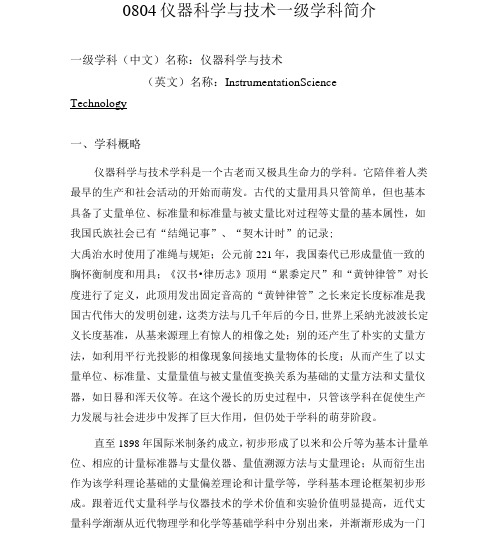 0804 仪器科学与技术一级学科简介

一级学科（中文）名称：仪器科学与技术

（英文）名称：InstrumentationScience Technology

一、学科概略

仪器科学与技术学科是一个古老而又极具生命力的学科。它陪伴着人类最早的生产和社会活动的开始而萌发。古代的丈量用具只管简单，但也基本具备了丈量单位、标准量和标准量与被丈量比对过程等丈量的基本属性，如我国氏族社会已有“结绳记事”、“契木计时”的记录；

大禹治水时使用了准绳与规矩；公元前 221 年，我国秦代已形成量值一致的胸怀衡制度和用具；《汉书•律历志》顶用“累黍定尺”和“黄钟律管”对长度进行了定义，此顶用发出固定音高的“黄钟律管”之长来定长度标准是我国古代伟大的发明创建，这类方法与几千年后的今日，世界上采纳光波波长定义长度基准，从基来源理上有惊人的相像之处；别的还产生了朴实的丈量方法，如利用平行光投影的相像现象间接地丈量物体的长度；从而产生了以丈量单位、标准量、丈量量值与被丈量值变换关系为基础的丈量方法和丈量仪器，如日晷和浑天仪等。在这个漫长的历史过程中，只管该学科在促使生产力发展与社会进步中发挥了巨大作用，但仍处于学科的萌芽阶段。

直至 1898 年国际米制条约成立，初步形成了以米和公斤等为基本计量单位、相应的计量标准器与丈量仪器、量值溯源方法与丈量理论；从而衍生出作为该学科理论基础的丈量偏差理论和计量学等，学科基本理论框架初步形成。跟着近代丈量科学与仪器技术的学术价值和实验价值明显提高，近代丈量科学渐渐从近代物理学和化学等基础学科中分别出来，并渐渐形成为一门